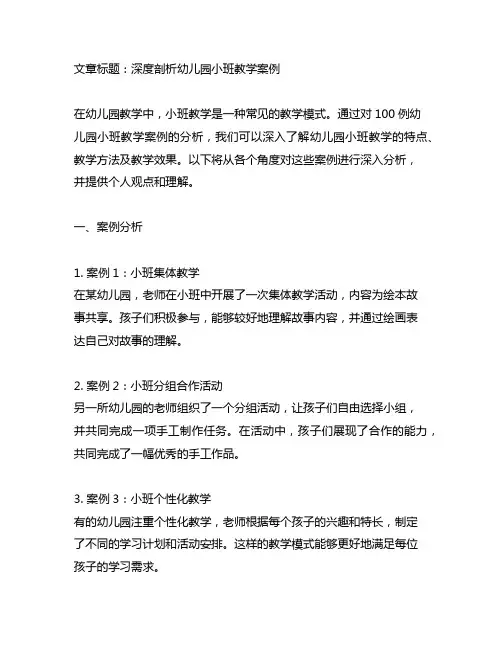 文章标题：深度剖析幼儿园小班教学案例

在幼儿园教学中，小班教学是一种常见的教学模式。通过对 100 例幼儿园小班教学案例的分析，我们可以深入了解幼儿园小班教学的特点、教学方法及教学效果。以下将从各个角度对这些案例进行深入分析，并提供个人观点和理解。

一、案例分析

1. 案例 1：小班集体教学
在某幼儿园，老师在小班中开展了一次集体教学活动，内容为绘本故事共享。孩子们积极参与，能够较好地理解故事内容，并通过绘画表达自己对故事的理解。

2. 案例 2：小班分组合作活动
另一所幼儿园的老师组织了一个分组活动，让孩子们自由选择小组，并共同完成一项手工制作任务。在活动中，孩子们展现了合作的能力，共同完成了一幅优秀的手工作品。

3. 案例 3：小班个性化教学
有的幼儿园注重个性化教学，老师根据每个孩子的兴趣和特长，制定了不同的学习计划和活动安排。这样的教学模式能够更好地满足每位孩子的学习需求。